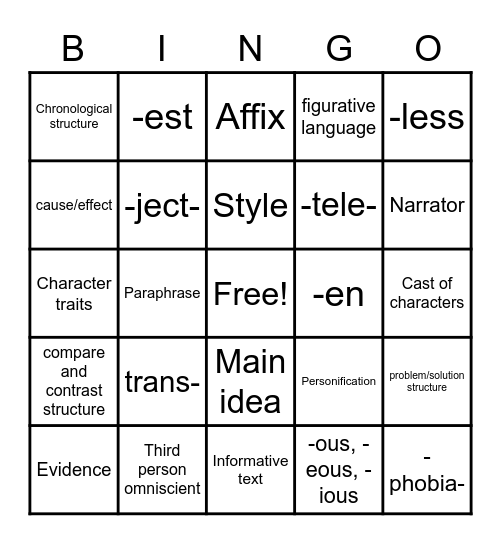 | B | I | N | G | O |
|---|---|---|---|---|
| Chronological structure | -est | Affix | figurative language | -less |
| cause/effect | -ject- | Style | -tele- | Narrator |
| Character traits | Paraphrase | Free! | -en | Cast of characters |
| compare and contrast structure | trans- | Main idea | Personification | problem/solution structure |
| Evidence | Third person omniscient | Informative text | -ous, -eous, -ious | -phobia- |